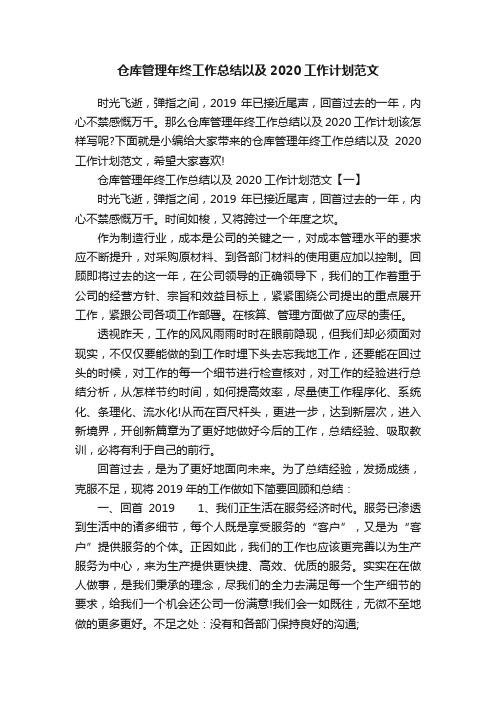 仓库管理年终工作总结以及 2020 工作计划范文

时光飞逝，弹指之间，2019 年已接近尾声，回首过去的一年，内心不禁感慨万千。那么仓库管理年终工作总结以及 2020 工作计划该怎样写呢?下面就是小编给大家带来的仓库管理年终工作总结以及 2020 工作计划范文，希望大家喜欢!

仓库管理年终工作总结以及 2020 工作计划范文【一】

时光飞逝，弹指之间，2019 年已接近尾声，回首过去的一年，内心不禁感慨万千。时间如梭，又将跨过一个年度之坎。

作为制造行业，成本是公司的关键之一，对成本管理水平的要求应不断提升，对采购原材料、到各部门材料的使用更应加以控制。回顾即将过去的这一年，在公司领导的正确领导下，我们的工作着重于公司的经营方针、宗旨和效益目标上，紧紧围绕公司提出的重点展开工作，紧跟公司各项工作部署。在核算、管理方面做了应尽的责任。

透视昨天，工作的风风雨雨时时在眼前隐现，但我们却必须面对现实，不仅仅要能做的到工作时埋下头去忘我地工作，还要能在回过头的时候，对工作的每一个细节进行检查核对，对工作的经验进行总结分析，从怎样节约时间，如何提高效率，尽量使工作程序化、系统化、条理化、流水化!从而在百尺杆头，更进一步，达到新层次，进入新境界，开创新篇章为了更好地做好今后的工作，总结经验、吸取教训，必将有利于自己的前行。

回首过去，是为了更好地面向未来。为了总结经验，发扬成绩，克服不足，现将 2019 年的工作做如下简要回顾和总结：

一、回首 2019　　1、我们正生活在服务经济时代。服务已渗透到生活中的诸多细节，每个人既是享受服务的“客户”，又是为“客户”提供服务的个体。正因如此，我们的工作也应该更完善以为生产服务为中心，来为生产提供更快捷、高效、优质的服务。实实在在做人做事，是我们秉承的理念，尽我们的全力去满足每一个生产细节的要求，给我们一个机会还公司一份满意!我们会一如既往，无微不至地做的更多更好。不足之处：没有和各部门保持良好的沟通;